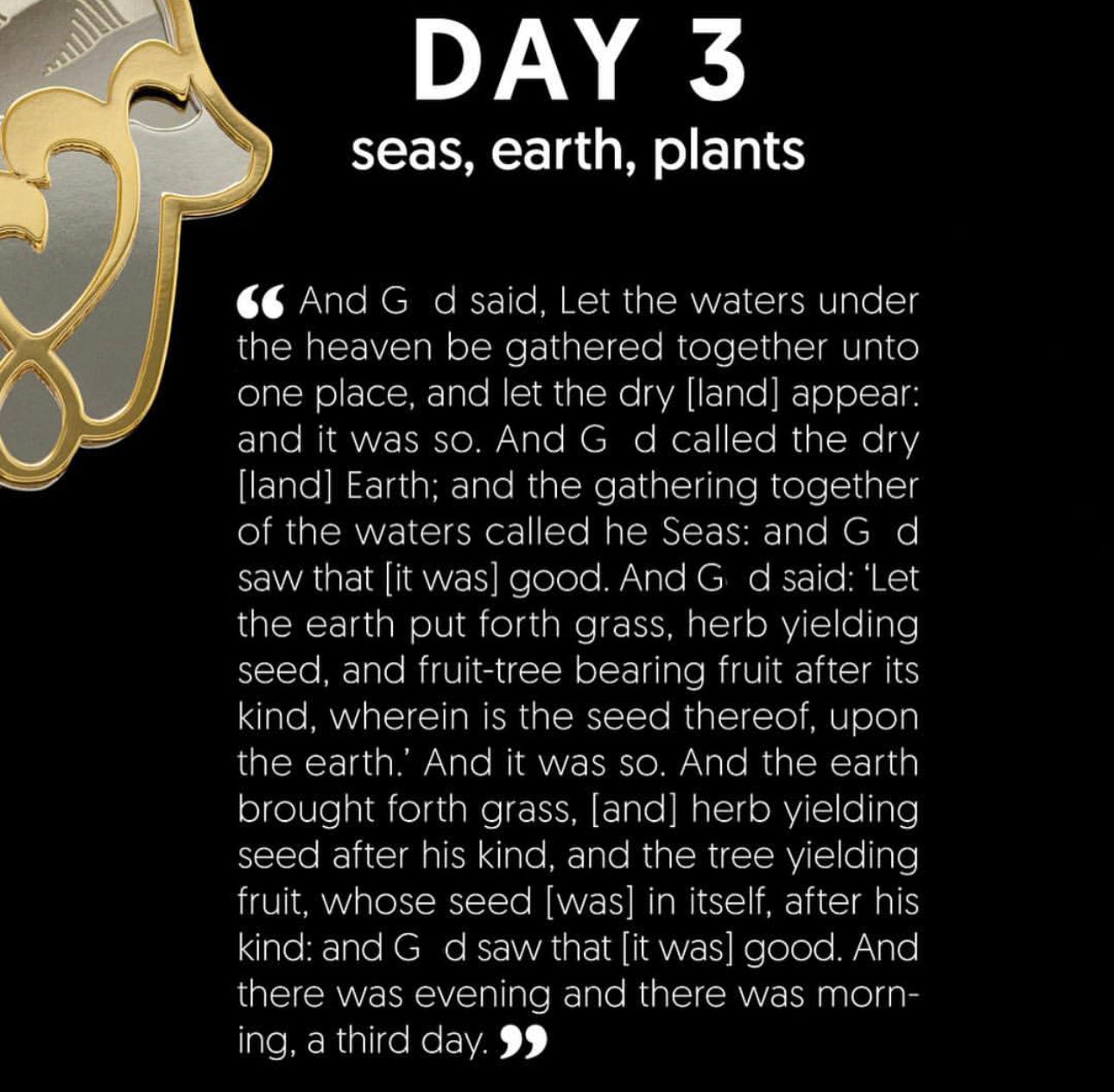 DAY 3
seas, earth, plants

“ And G d said, Let the waters under the heaven be gathered together unto one place, and let the dry [land] appear: and it was so. And G d called the dry [land] Earth; and the gathering together of the waters called he Seas: and G d saw that [it was] good. And G d said: ‘Let the earth put forth grass, herb yielding seed, and fruit-tree bearing fruit after its kind, wherein is the seed thereof, upon the earth.’ And it was so. And the earth brought forth grass, [and] herb yielding seed after his kind, and the tree yielding fruit, whose seed [was] in itself, after his kind: and G d saw that [it was] good. And there was evening and there was morning, a third day. ”